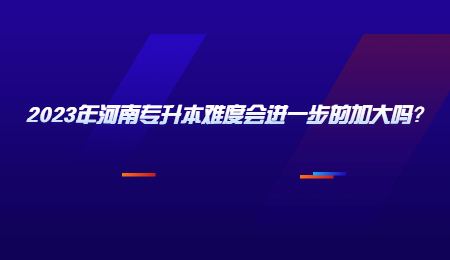 2023年河南专升本难度会进一步的加大吗?